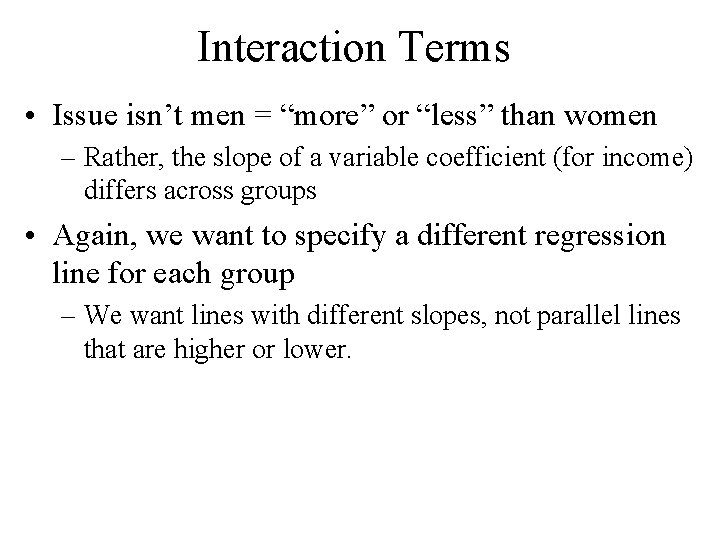 Interaction Terms

• Issue isn’t men = “more” or “less” than women

– Rather, the slope of a variable coefficient (for income) differs across groups

• Again, we want to specify a different regression line for each group

– We want lines with different slopes, not parallel lines that are higher or lower.